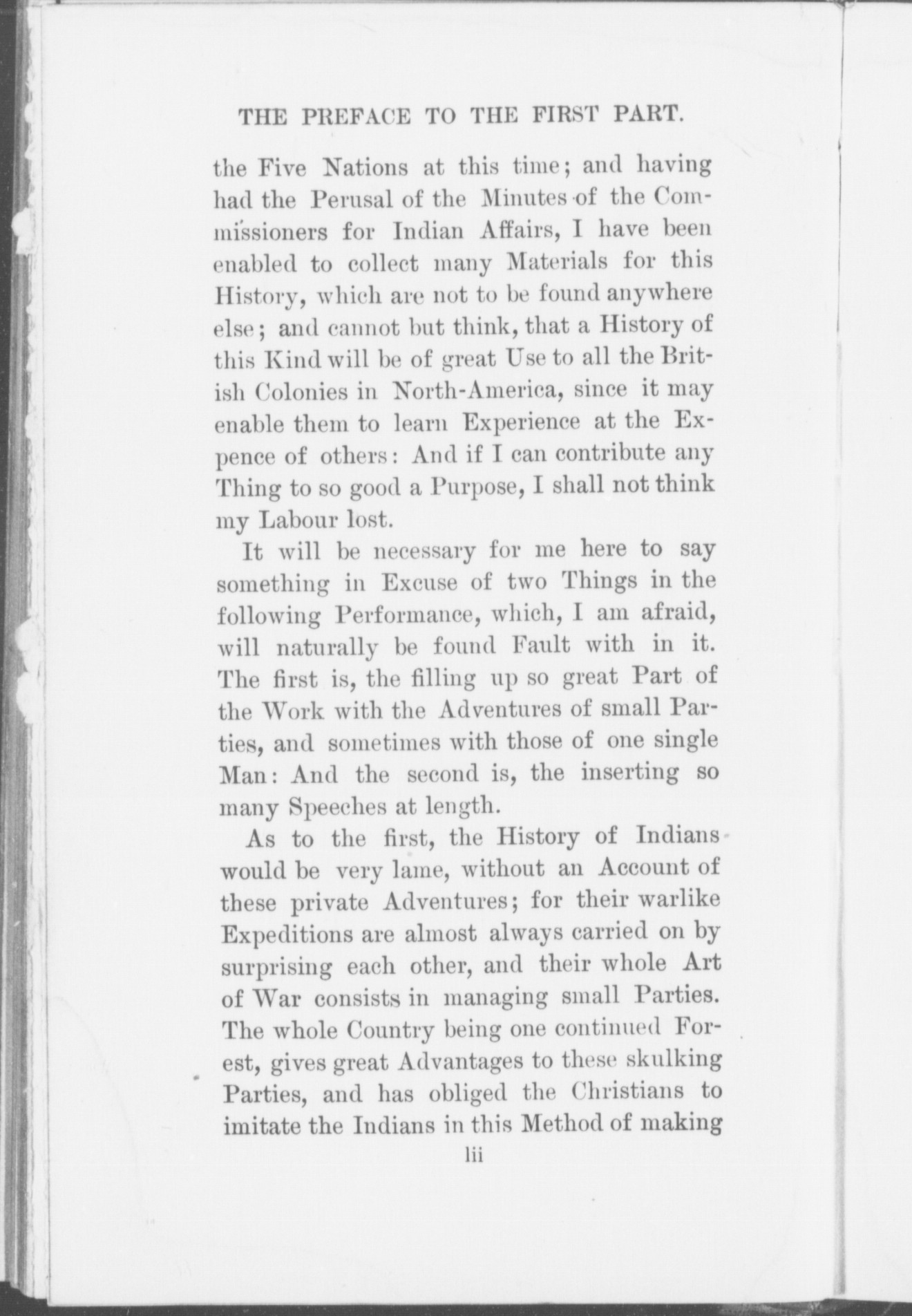 THE PREFACE TO THE FIRST PART.

the Five Nations at this time; and having had the Perusal of the Minutes of the Commissioners for Indian Affairs, I have been enabled to collect many Materials for this History, which are not to be found anywhere else; and cannot but think, that a History of this Kind will be of great Use to all the British Colonies in North-America, since it may enable them to learn Experience at the Expence of others: And if I can contribute any Thing to so good a Purpose, I shall not think my Labour lost.

It will be necessary for me here to say something in Excuse of two Things in the following Performance, which, I am afraid, will naturally be found Fault with in it. The first is, the filling up so great Part of the Work with the Adventures of small Parties, and sometimes with those of one single Man: And the second is, the inserting so many Speeches at length.

As to the first, the History of Indians would be very lame, without an Account of these private Adventures; for their warlike Expeditions are almost always carried on by surprising each other, and their whole Art of War consists in managing small Parties. The whole Country being one continued Forest, gives great Advantages to these skulking Parties, and has obliged the Christians to imitate the Indians in this Method of making

lii